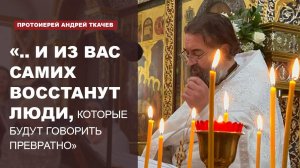 ПРОТОИЕРЕЙ АНДРЕЙ ТКАЧЕВ

«.. И ИЗ ВАС САМИХ ВОССТАНУТ ЛЮДИ, КОТОРЫЕ БУДУТ ГОВОРИТЬ ПРЕВРАТНО»